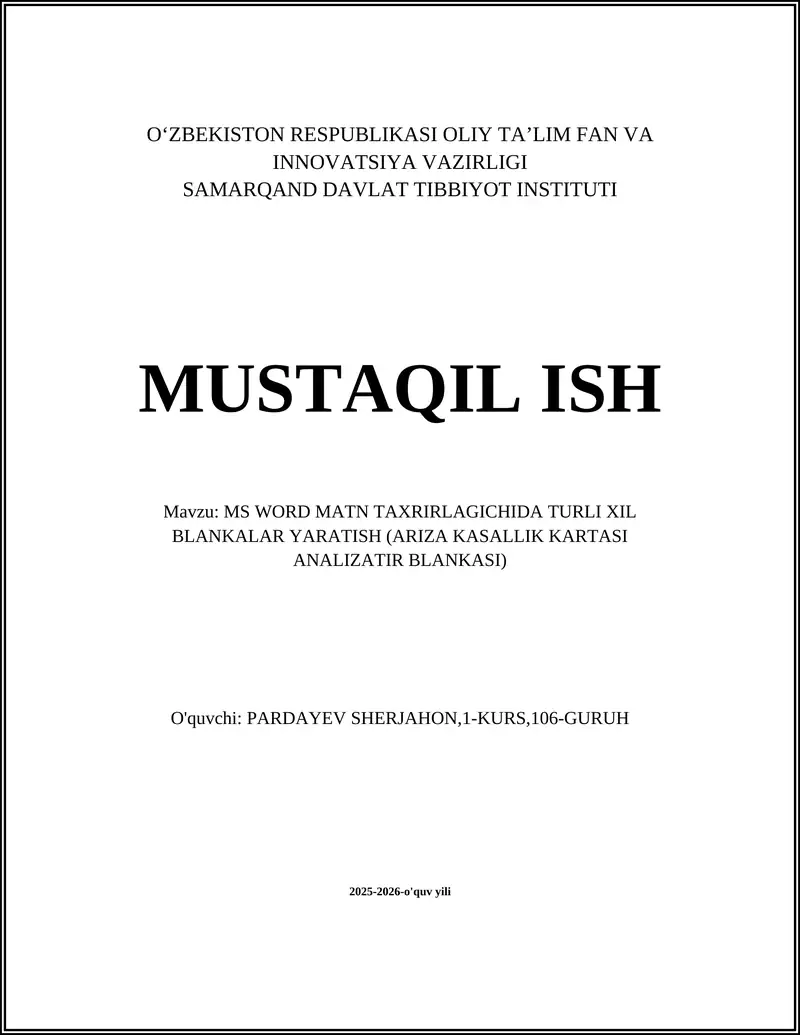 O‘ZBEKISTON RESPUBLIKASI OLIY TA’LIM FAN VA INNOVATSIYA VAZIRLIGI
SAMARQAND DAVLAT TIBBIYOT INSTITUTI

MUSTAQIL ISH

Mavzu: MS WORD MATN TAXRIRLAGICHIDA TURLI XIL BLANKALAR YARATISH (ARIZA KASALLIK KARTASI ANALIZATIR BLANKASI)

O'quvchi: PARDAYEV SHERJAHON,1-KURS,106-GURUH

2025-2026-o'quv yili